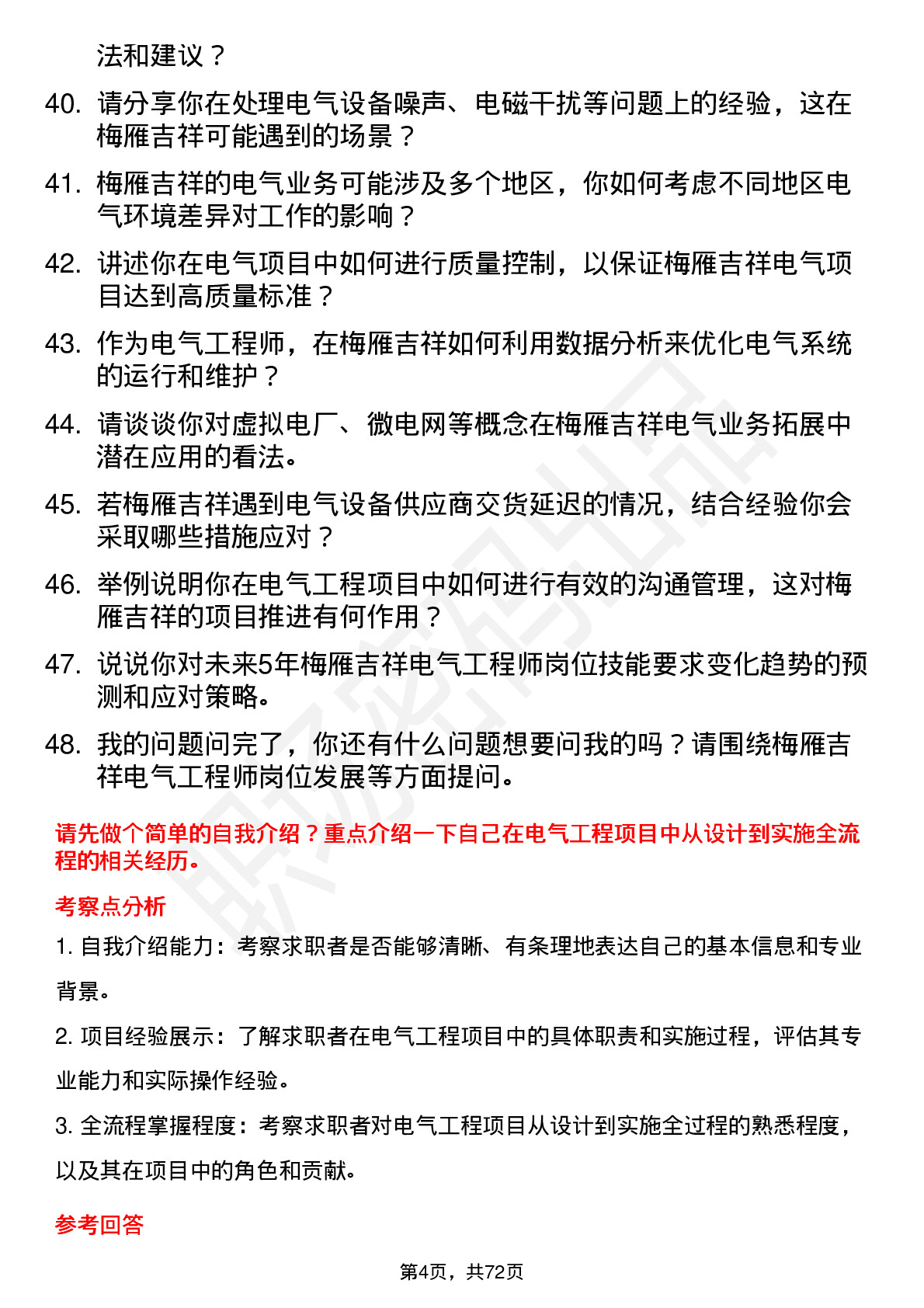 法和建议？

40. 请分享你在处理电气设备噪声、电磁干扰等问题上的经验，这在梅雁吉祥可能遇到的场景？

41. 梅雁吉祥的电气业务可能涉及多个地区，你如何考虑不同地区电气环境差异对工作的影响？

42. 讲述你在电气项目中如何进行质量控制，以保证梅雁吉祥电气项目达到高质量标准？

43. 作为电气工程师，在梅雁吉祥如何利用数据分析来优化电气系统的运行和维护？

44. 请谈谈你对虚拟电厂、微电网等概念在梅雁吉祥电气业务拓展中潜在应用的看法。

45. 若梅雁吉祥遇到电气设备供应商交货延迟的情况，结合经验你会采取哪些措施应对？

46. 举例说明你在电气工程项目中如何进行有效的沟通管理，这对梅雁吉祥的项目推进有何作用？

47. 说说你对未来5年梅雁吉祥电气工程师岗位技能要求变化趋势的预测和应对策略。

48. 我的问题问完了，你还有什么问题想要问我的吗？请围绕梅雁吉祥电气工程师岗位发展等方面提问。

请先做个简单的自我介绍？重点介绍一下自己在电气工程项目中从设计到实施全流程的相关经历。

考察点分析

1. 自我介绍能力：考察求职者是否能够清晰、有条理地表达自己的基本信息和专业背景。

2. 项目经验展示：了解求职者在电气工程项目中的具体职责和实施过程，评估其专业能力和实际操作经验。

3. 全流程掌握程度：考察求职者对电气工程项目从设计到实施全过程的熟悉程度，以及其在项目中的角色和贡献。

参考回答

第4页，共72页